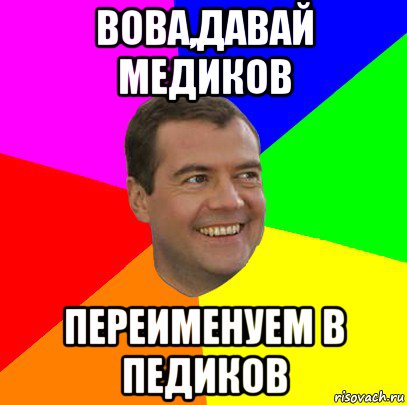 ВОВА,ДАВАЙ МЕДИКОВ

ПЕРЕИМЕНУЕМ В ПЕДИКОВ

risovach.ru